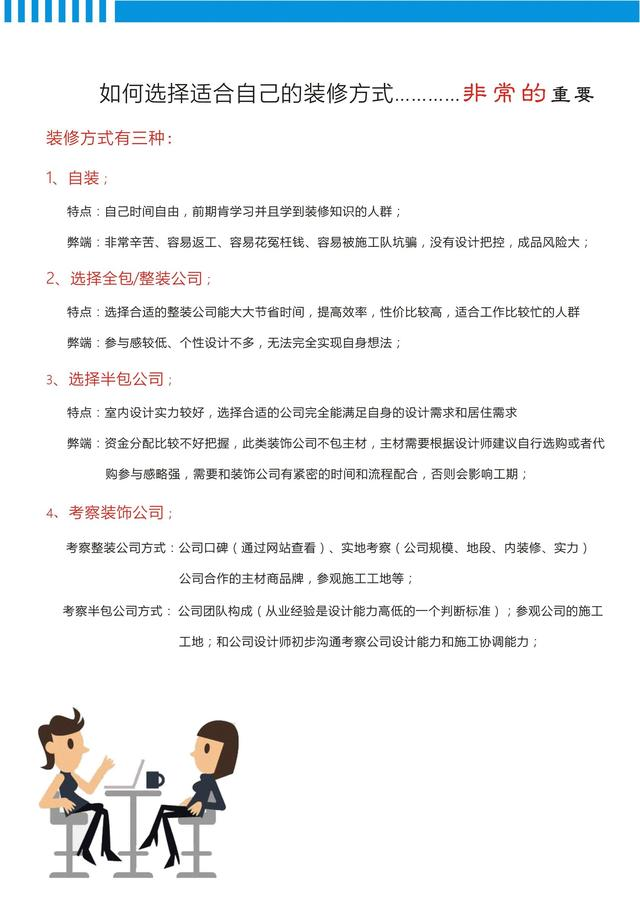 如何选择适合自己的装修方式…………非常的重要

装修方式有三种：

1、自装；

特点：自己时间自由，前期肯学习并且学到装修知识的人群；

弊端：非常辛苦、容易返工、容易花冤枉钱、容易被施工队坑骗，没有设计把控，成品风险大；

2、选择全包/整装公司；

特点：选择合适的整装公司能大大节省时间，提高效率，性价比较高，适合工作比较忙的人群

弊端：参与感较低、个性设计不多，无法完全实现自身想法；

3、选择半包公司；

特点：室内设计实力较好，选择合适的公司完全能满足自身的设计需求和居住需求

弊端：资金分配比较不好把握，此类装饰公司不包主材，主材需要根据设计师建议自行选购或者代购参与感略强，需要和装饰公司有紧密的时间和流程配合，否则会影响工期；

4、考察装饰公司；

考察整装公司方式：公司口碑（通过网站查看）、实地考察（公司规模、地段、内装修、实力）公司合作的主材商品牌，参观施工工地等；

考察半包公司方式：公司团队构成（从业经验是设计能力高低的一个判断标准）；参观公司的施工工地；和公司设计师初步沟通考察公司设计能力和施工协调能力；